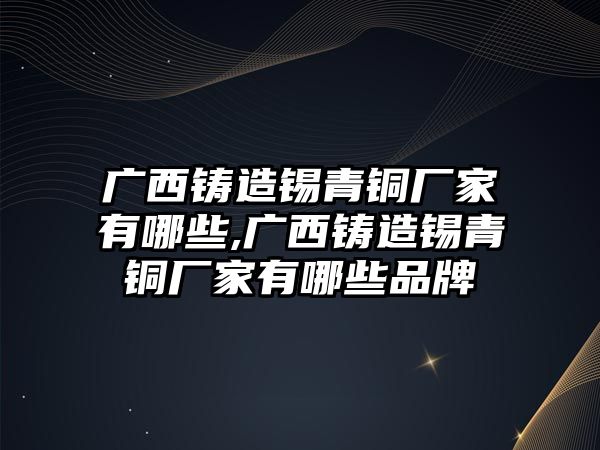 广西铸造锡青铜厂家有哪些,广西铸造锡青铜厂家有哪些品牌